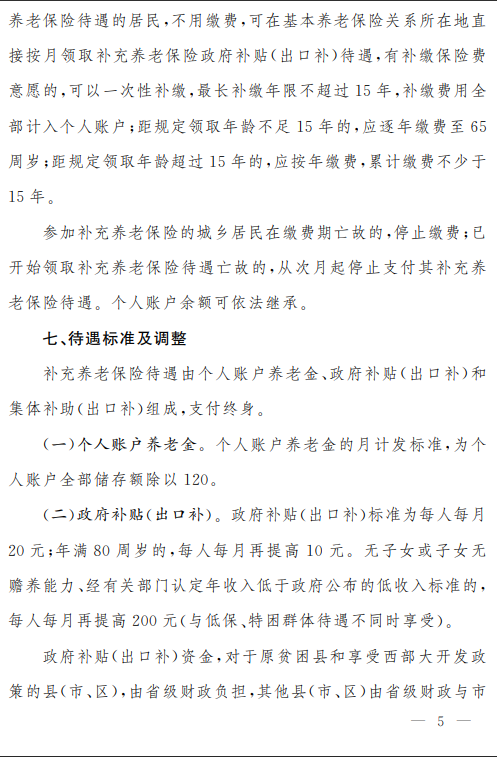 养老保险待遇的居民，不用缴费，可在基本养老保险关系所在地直接按月领取补充养老保险政府补贴（出口补）待遇，有补缴保险费意愿的，可以一次性补缴，最长补缴年限不超过15年，补缴费用全部计入个人账户；距规定领取年龄不足15年的，应逐年缴费至65周岁；距规定领取年龄超过15年的，应按年缴费，累计缴费不少于15年。

参加补充养老保险的城乡居民在缴费期亡故的，停止缴费；已开始领取补充养老保险待遇亡故的，从次月起停止支付其补充养老保险待遇。个人账户余额可依法继承。

七、待遇标准及调整

补充养老保险待遇由个人账户养老金、政府补贴（出口补）和集体补助（出口补）组成，支付终身。

（一）个人账户养老金。个人账户养老金的月计发标准，为个人账户全部储存额除以120。

（二）政府补贴（出口补）。政府补贴（出口补）标准为每人每月20元；年满80周岁的，每人每月再提高10元。无子女或子女无赡养能力、经有关部门认定年收入低于政府公布的低收入标准的，每人每月再提高200元（与低保、特困群体待遇不同时享受）。

政府补贴（出口补）资金，对于原贫困县和享受西部大开发政策的县（市、区），由省级财政负担，其他县（市、区）由省级财政与市

— 5 —